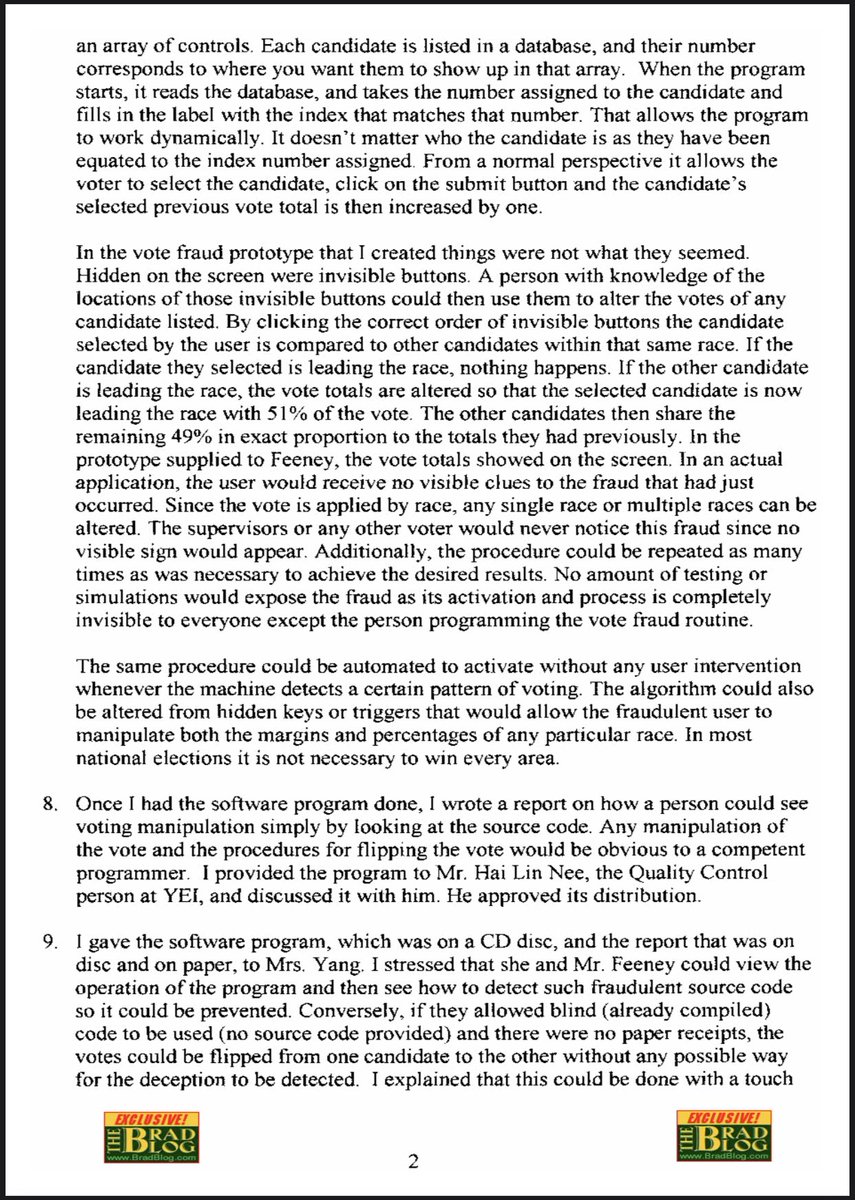 an array of controls. Each candidate is listed in a database, and their number corresponds to where you want them to show up in that array. When the program starts, it reads the database, and takes the number assigned to the candidate and fills in the label with the index that matches that number. That allows the program to work dynamically. It doesn't matter who the candidate is as they have been equated to the index number assigned. From a normal perspective it allows the voter to select the candidate, click on the submit button and the candidate's selected previous vote total is then increased by one.

In the vote fraud prototype that I created things were not what they seemed. Hidden on the screen were invisible buttons. A person with knowledge of the locations of those invisible buttons could then use them to alter the votes of any candidate listed. By clicking the correct order of invisible buttons the candidate selected by the user is compared to other candidates within that same race. If the candidate they selected is leading the race, nothing happens. If the other candidate is leading the race, the vote totals are altered so that the selected candidate is now leading the race with 51% of the vote. The other candidates then share the remaining 49% in exact proportion to the totals they had previously. In the prototype supplied to Feeney, the vote totals showed on the screen. In an actual application, the user would receive no visible clues to the fraud that had just occurred. Since the vote is applied by race, any single race or multiple races can be altered. The supervisors or any other voter would never notice this fraud since no visible sign would appear. Additionally, the procedure could be repeated as many times as was necessary to achieve the desired results. No amount of testing or simulations would expose the fraud as its activation and process is completely invisible to everyone except the person programming the vote fraud routine.

The same procedure could be automated to activate without any user intervention whenever the machine detects a certain pattern of voting. The algorithm could also be altered from hidden keys or triggers that would allow the fraudulent user to manipulate both the margins and percentages of any particular race. In most national elections it is not necessary to win every area.

8. Once I had the software program done, I wrote a report on how a person could see voting manipulation simply by looking at the source code. Any manipulation of the vote and the procedures for flipping the vote would be obvious to a competent programmer. I provided the program to Mr. Hai Lin Nee, the Quality Control person at YEI, and discussed it with him. He approved its distribution.

9. I gave the software program, which was on a CD disc, and the report that was on disc and on paper, to Mrs. Yang. I stressed that she and Mr. Feeney could view the operation of the program and then see how to detect such fraudulent source code so it could be prevented. Conversely, if they allowed blind (already compiled) code to be used (no source code provided) and there were no paper receipts, the votes could be flipped from one candidate to the other without any possible way for the deception to be detected. I explained that this could be done with a touch

EXCLUSIVE! THE BRAD BLOG www.BradBlog.com

2

EXCLUSIVE! THE BRAD BLOG www.BradBlog.com